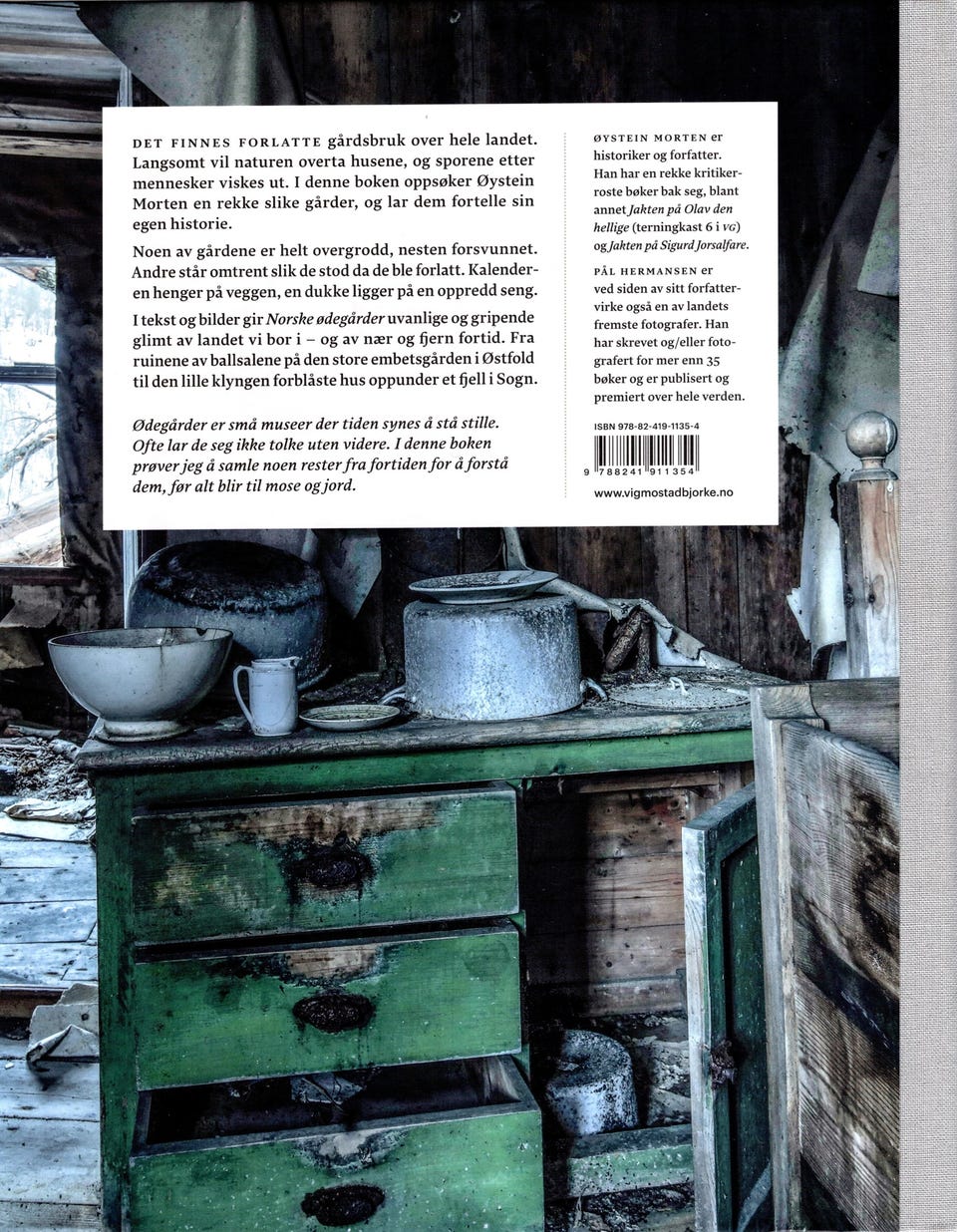 DET FINNES FORLATTE gårdsbruk over hele landet. Langsomt vil naturen overta husene, og sporene etter mennesker viskes ut. I denne boken oppsøker Øystein Morten en rekke slike gårder, og lar dem fortelle sin egen historie.

Noen av gårdene er helt overgrodd, nesten forsvunnet. Andre står omtrent slik de stod da de ble forlatt. Kalenderen henger på veggen, en dukke ligger på en oppredd seng.

I tekst og bilder gir Norske ødegårder uvanlige og gripende glimt av landet vi bor i – og av nær og fjern fortid. Fra ruinene av ballsalene på den store embetsgården i Østfold til den lille klyngen forblåste hus oppunder et fjell i Sogn.

Ødegårder er små museer der tiden synes å stå stille. Ofte lar de seg ikke tolke uten videre. I denne boken prøver jeg å samle noen rester fra fortiden for å forstå dem, før alt blir til mose og jord.

ØYSTEIN MORTEN er historiker og forfatter. Han har en rekke kritikerroste bøker bak seg, blant annet Jakten på Olav den hellige (terningkast 6 i VG) og Jakten på Sigurd Jorsalfare.

PÅL HERMANSEN er ved siden av sitt forfattervirke også en av landets fremste fotografer. Han har skrevet og/eller fotografert for mer enn 35 bøker og er publisert og premiert over hele verden.

ISBN 978-82-419-1135-4

9 788241 911354

www.vigmostadbjorke.no